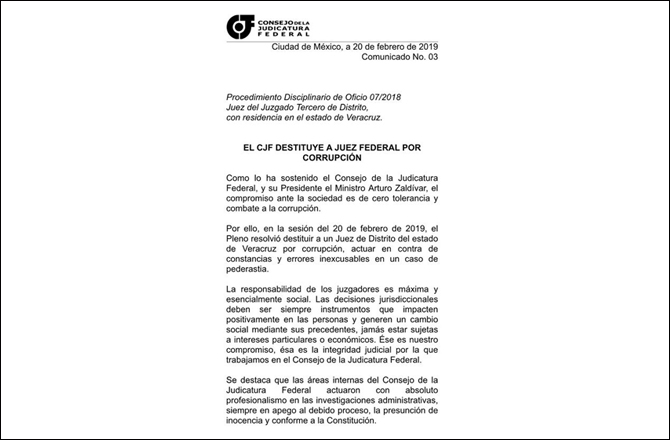 CJF CONSEJO DE LA JUDICATURA FEDERAL

Ciudad de México, a 20 de febrero de 2019
Comunicado No. 03

Procedimiento Disciplinario de Oficio 07/2018
Juez del Juzgado Tercero de Distrito,
con residencia en el estado de Veracruz.

EL CJF DESTITUYE A JUEZ FEDERAL POR CORRUPCIÓN

Como lo ha sostenido el Consejo de la Judicatura Federal, y su Presidente el Ministro Arturo Zaldívar, el compromiso ante la sociedad es de cero tolerancia y combate a la corrupción.

Por ello, en la sesión del 20 de febrero de 2019, el Pleno resolvió destituir a un Juez de Distrito del estado de Veracruz por corrupción, actuar en contra de constancias y errores inexcusables en un caso de pederastia.

La responsabilidad de los juzgadores es máxima y esencialmente social. Las decisiones jurisdiccionales deben ser siempre instrumentos que impacten positivamente en las personas y generen un cambio social mediante sus precedentes, jamás estar sujetas a intereses particulares o económicos. Ése es nuestro compromiso, ésa es la integridad judicial por la que trabajamos en el Consejo de la Judicatura Federal.

Se destaca que las áreas internas del Consejo de la Judicatura Federal actuaron con absoluto profesionalismo en las investigaciones administrativas, siempre en apego al debido proceso, la presunción de inocencia y conforme a la Constitución.